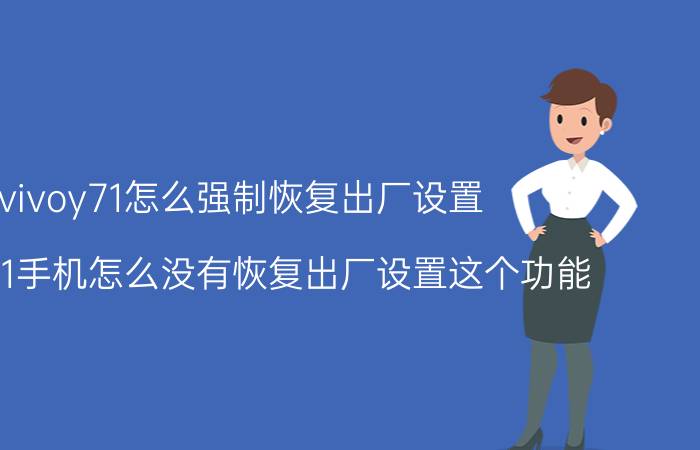 vivoy71怎么强制恢复出厂设置

1手机怎么没有恢复出厂设置这个功能